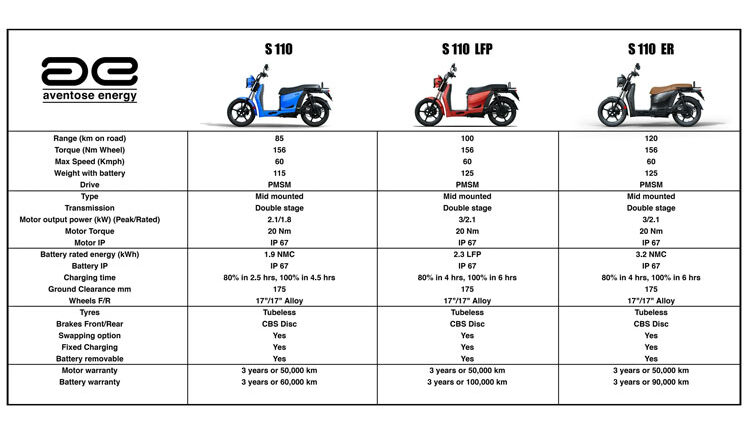 | ae aventose energy | S 110 | S 110 LFP | S 110 ER |
|---|---|---|---|
| Range (km on road) | 85 | 100 | 120 |
| Torque (Nm Wheel) | 156 | 156 | 156 |
| Max Speed (Kmph) | 60 | 60 | 60 |
| Weight with battery | 115 | 125 | 125 |
| Drive | PMSM | PMSM | PMSM |
| Type | Mid mounted | Mid mounted | Mid mounted |
| Transmission | Double stage | Double stage | Double stage |
| Motor output power (kW) (Peak/Rated) | 2.1/1.8 | 3/2.1 | 3/2.1 |
| Motor Torque | 20 Nm | 20 Nm | 20 Nm |
| Motor IP | IP 67 | IP 67 | IP 67 |
| Battery rated energy (kWh) | 1.9 NMC | 2.3 LFP | 3.2 NMC |
| Battery IP | IP 67 | IP 67 | IP 67 |
| Charging time | 80% in 2.5 hrs, 100% in 4.5 hrs | 80% in 4 hrs, 100% in 6 hrs | 80% in 4 hrs, 100% in 6 hrs |
| Ground Clearance mm | 175 | 175 | 175 |
| Wheels F/R | 17"/17" Alloy | 17"/17" Alloy | 17"/17" Alloy |
| Tyres | Tubeless | Tubeless | Tubeless |
| Brakes Front/Rear | CBS Disc | CBS Disc | CBS Disc |
| Swapping option | Yes | Yes | Yes |
| Fixed Charging | Yes | Yes | Yes |
| Battery removable | Yes | Yes | Yes |
| Motor warranty | 3 years or 50,000 km | 3 years or 50,000 km | 3 years or 50,000 km |
| Battery warranty | 3 years or 60,000 km | 3 years or 100,000 km | 3 years or 90,000 km |